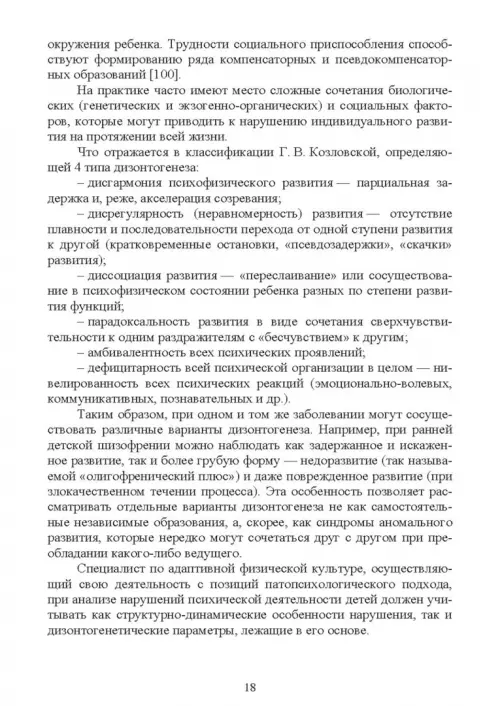 окружения ребенка. Трудности социального приспособления способствуют формированию ряда компенсаторных и псевдокомпенсаторных образований [100].

На практике часто имеют место сложные сочетания биологических (генетических и экзогенно-органических) и социальных факторов, которые могут приводить к нарушению индивидуального развития на протяжении всей жизни.

Что отражается в классификации Г. В. Козловской, определяющей 4 типа дизонтогенеза:

– дисгармония психофизического развития — парциальная задержка и, реже, акселерация созревания;

– дисрегулярность (неравномерность) развития — отсутствие плавности и последовательности перехода от одной ступени развития к другой (кратковременные остановки, «псевдозадержки», «скачки» развития);

– диссоциация развития — «переслаивание» или сосуществование в психофизическом состоянии ребенка разных по степени развития функций;

– парадоксальность развития в виде сочетания сверхчувствительности к одним раздражителям с «бесчувствием» к другим;

– амбивалентность всех психических проявлений;

– дефицитарность всей психической организации в целом — нивелированность всех психических реакций (эмоционально-волевых, коммуникативных, познавательных и др.).

Таким образом, при одном и том же заболевании могут сосуществовать различные варианты дизонтогенеза. Например, при ранней детской шизофрении можно наблюдать как задержанное и искаженное развитие, так и более грубую форму — недоразвитие (так называемой «олигофренический плюс») и даже поврежденное развитие (при злокачественном течении процесса). Эта особенность позволяет рассматривать отдельные варианты дизонтогенеза не как самостоятельные независимые образования, а, скорее, как синдромы аномального развития, которые нередко могут сочетаться друг с другом при преобладании какого-либо ведущего.

Специалист по адаптивной физической культуре, осуществляющий свою деятельность с позиций патопсихологического подхода, при анализе нарушений психической деятельности детей должен учитывать как структурно-динамические особенности нарушения, так и дизонтогенетические параметры, лежащие в его основе.

18